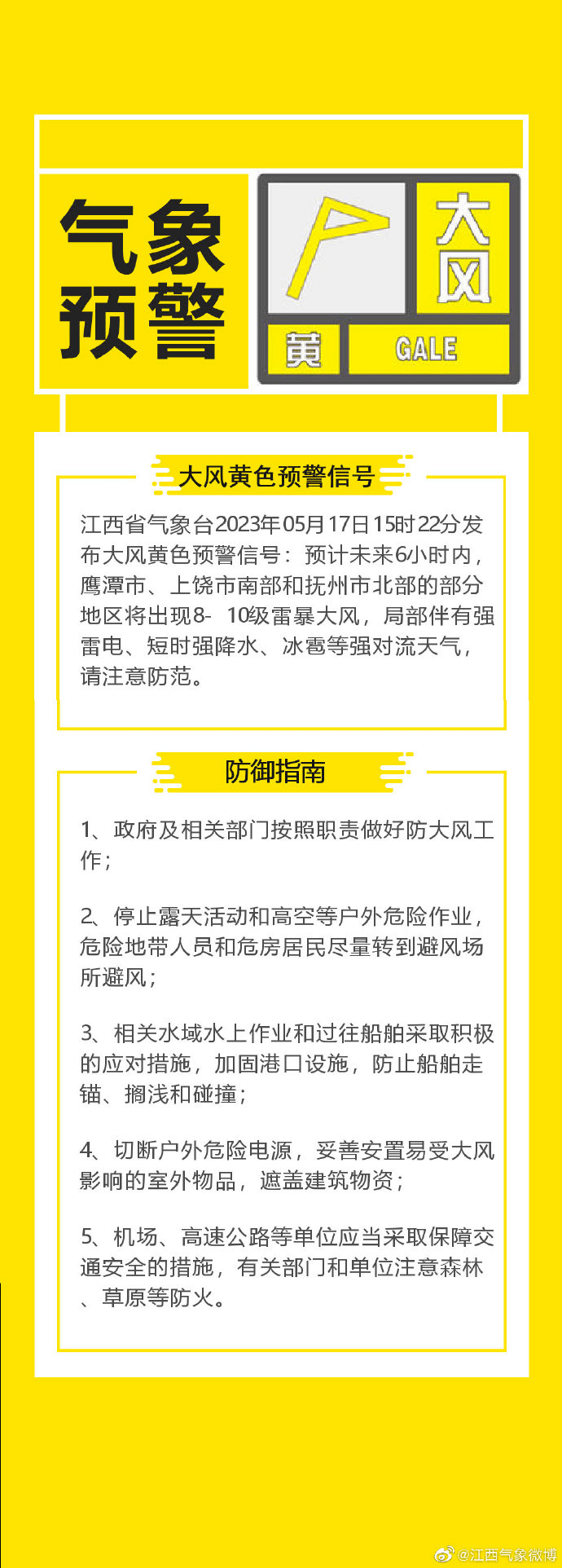 气象预警

大风

黄

GALE

大风黄色预警信号

江西省气象台2023年05月17日15时22分发布大风黄色预警信号：预计未来6小时内，鹰潭市、上饶市南部和抚州市北部的部分地区将出现8- 10级雷暴大风，局部伴有强雷电、短时强降水、冰雹等强对流天气，请注意防范。

防御指南

1、政府及相关部门按照职责做好防大风工作；

2、停止露天活动和高空等户外危险作业，危险地带人员和危房居民尽量转到避风场所避风；

3、相关水域水上作业和过往船舶采取积极的应对措施，加固港口设施，防止船舶走锚、搁浅和碰撞；

4、切断户外危险电源，妥善安置易受大风影响的室外物品，遮盖建筑物资；

5、机场、高速公路等单位应当采取保障交通安全的措施，有关部门和单位注意森林、草原等防火。

@江西气象微博